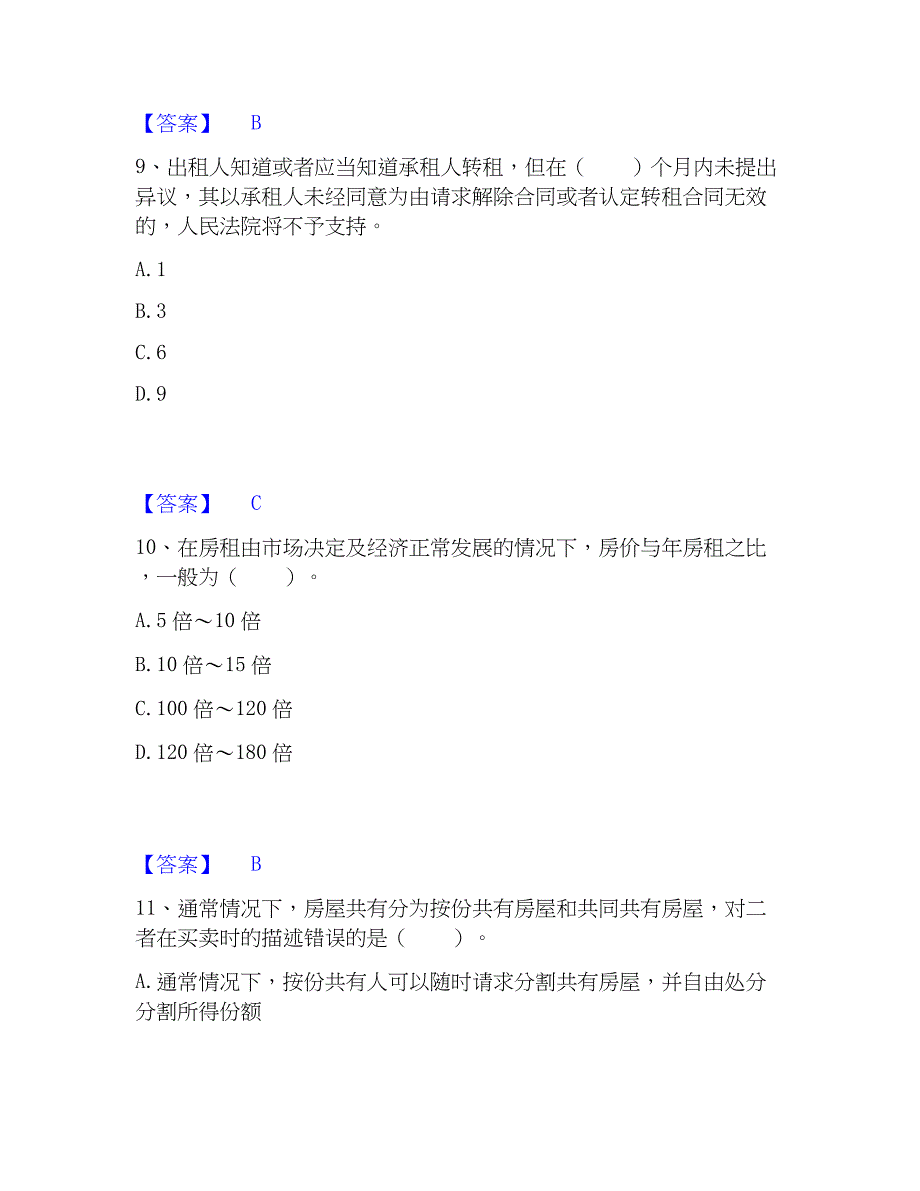 【答案】 B

9、出租人知道或者应当知道承租人转租，但在（　　）个月内未提出异议，其以承租人未经同意为由请求解除合同或者认定转租合同无效的，人民法院将不予支持。

A. 1

B. 3

C. 6

D. 9

【答案】 C

10、在房租由市场决定及经济正常发展的情况下，房价与年房租之比，一般为（　　）。

A. 5 倍～10 倍

B. 10 倍～15 倍

C. 100 倍～120 倍

D. 120 倍～180 倍

【答案】 B

11、通常情况下，房屋共有分为按份共有房屋和共同共有房屋，对二者在买卖时的描述错误的是（　　）。

A. 通常情况下，按份共有人可以随时请求分割共有房屋，并自由处分分割所得份额